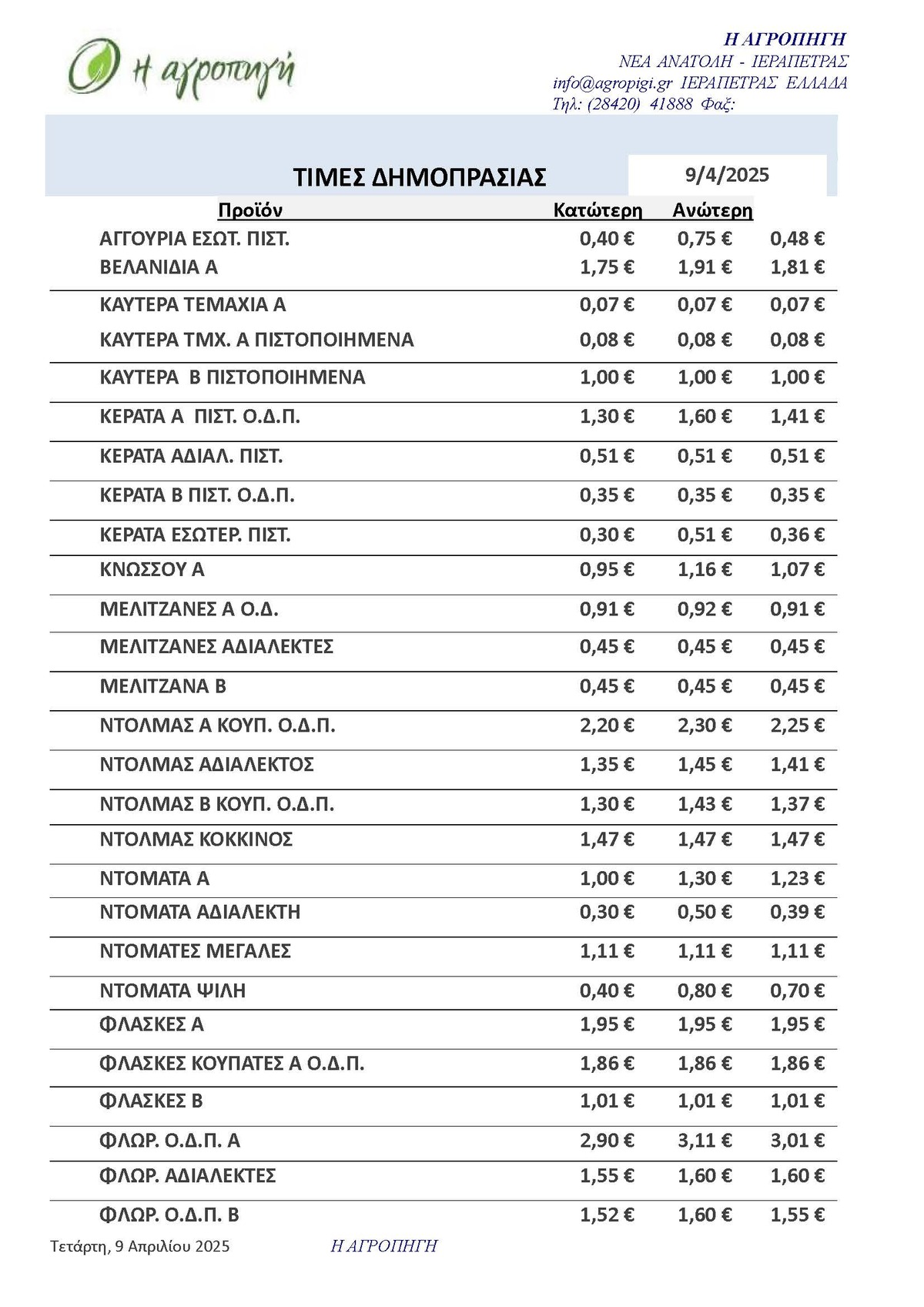 η αγροπηγή

Η ΑΓΡΟΠΗΓΗ
ΝΕΑ ΑΝΑΤΟΛΗ - ΙΕΡΑΠΕΤΡΑΣ
info@agropigi.gr ΙΕΡΑΠΕΤΡΑΣ ΕΛΛΑΔΑ
Τηλ: (28420) 41888 Φαξ:

ΤΙΜΕΣ ΔΗΜΟΠΡΑΣΙΑΣ 9/4/2025

| Προϊόν | Κατώτερη | Ανώτερη | |
|---|---|---|---|
| ΑΓΓΟΥΡΙΑ ΕΣΩΤ. ΠΙΣΤ. | 0,40 € | 0,75 € | 0,48 € |
| ΒΕΛΑΝΙΔΙΑ Α | 1,75 € | 1,91 € | 1,81 € |
| ΚΑΥΤΕΡΑ ΤΕΜΑΧΙΑ Α | 0,07 € | 0,07 € | 0,07 € |
| ΚΑΥΤΕΡΑ ΤΜΧ. Α ΠΙΣΤΟΠΟΙΗΜΕΝΑ | 0,08 € | 0,08 € | 0,08 € |
| ΚΑΥΤΕΡΑ Β ΠΙΣΤΟΠΟΙΗΜΕΝΑ | 1,00 € | 1,00 € | 1,00 € |
| ΚΕΡΑΤΑ Α ΠΙΣΤ. Ο.Δ.Π. | 1,30 € | 1,60 € | 1,41 € |
| ΚΕΡΑΤΑ ΑΔΙΑΛ. ΠΙΣΤ. | 0,51 € | 0,51 € | 0,51 € |
| ΚΕΡΑΤΑ Β ΠΙΣΤ. Ο.Δ.Π. | 0,35 € | 0,35 € | 0,35 € |
| ΚΕΡΑΤΑ ΕΣΩΤΕΡ. ΠΙΣΤ. | 0,30 € | 0,51 € | 0,36 € |
| ΚΝΩΣΣΟΥ Α | 0,95 € | 1,16 € | 1,07 € |
| ΜΕΛΙΤΖΑΝΕΣ Α Ο.Δ. | 0,91 € | 0,92 € | 0,91 € |
| ΜΕΛΙΤΖΑΝΕΣ ΑΔΙΑΛΕΚΤΕΣ | 0,45 € | 0,45 € | 0,45 € |
| ΜΕΛΙΤΖΑΝΑ Β | 0,45 € | 0,45 € | 0,45 € |
| ΝΤΟΛΜΑΣ Α ΚΟΥΠ. Ο.Δ.Π. | 2,20 € | 2,30 € | 2,25 € |
| ΝΤΟΛΜΑΣ ΑΔΙΑΛΕΚΤΟΣ | 1,35 € | 1,45 € | 1,41 € |
| ΝΤΟΛΜΑΣ Β ΚΟΥΠ. Ο.Δ.Π. | 1,30 € | 1,43 € | 1,37 € |
| ΝΤΟΛΜΑΣ ΚΟΚΚΙΝΟΣ | 1,47 € | 1,47 € | 1,47 € |
| ΝΤΟΜΑΤΑ Α | 1,00 € | 1,30 € | 1,23 € |
| ΝΤΟΜΑΤΑ ΑΔΙΑΛΕΚΤΗ | 0,30 € | 0,50 € | 0,39 € |
| ΝΤΟΜΑΤΕΣ ΜΕΓΑΛΕΣ | 1,11 € | 1,11 € | 1,11 € |
| ΝΤΟΜΑΤΑ ΨΙΛΗ | 0,40 € | 0,80 € | 0,70 € |
| ΦΛΑΣΚΕΣ Α | 1,95 € | 1,95 € | 1,95 € |
| ΦΛΑΣΚΕΣ ΚΟΥΠΑΤΕΣ Α Ο.Δ.Π. | 1,86 € | 1,86 € | 1,86 € |
| ΦΛΑΣΚΕΣ Β | 1,01 € | 1,01 € | 1,01 € |
| ΦΛΩΡ. Ο.Δ.Π. Α | 2,90 € | 3,11 € | 3,01 € |
| ΦΛΩΡ. ΑΔΙΑΛΕΚΤΕΣ | 1,55 € | 1,60 € | 1,60 € |
| ΦΛΩΡ. Ο.Δ.Π. Β | 1,52 € | 1,60 € | 1,55 € |

Τετάρτη, 9 Απριλίου 2025 Η ΑΓΡΟΠΗΓΗ